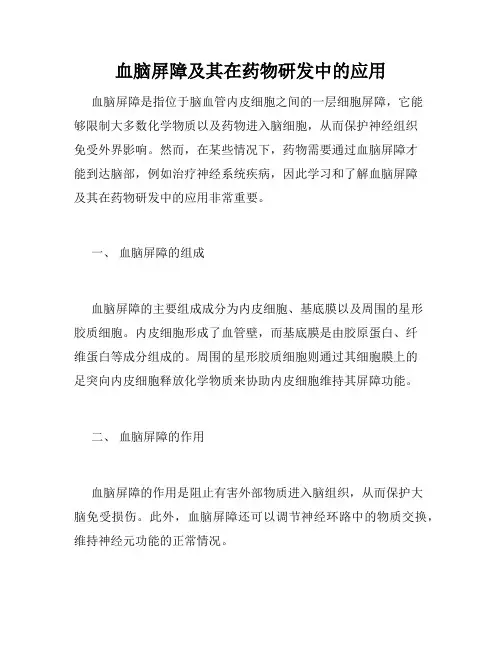 血脑屏障及其在药物研发中的应用

血脑屏障是指位于脑血管内皮细胞之间的一层细胞屏障，它能够限制大多数化学物质以及药物进入脑细胞，从而保护神经组织免受外界影响。然而，在某些情况下，药物需要通过血脑屏障才能到达脑部，例如治疗神经系统疾病，因此学习和了解血脑屏障及其在药物研发中的应用非常重要。

一、 血脑屏障的组成

血脑屏障的主要组成成分为内皮细胞、基底膜以及周围的星形胶质细胞。内皮细胞形成了血管壁，而基底膜是由胶原蛋白、纤维蛋白等成分组成的。周围的星形胶质细胞则通过其细胞膜上的足突向内皮细胞释放化学物质来协助内皮细胞维持其屏障功能。

二、 血脑屏障的作用

血脑屏障的作用是阻止有害外部物质进入脑组织，从而保护大脑免受损伤。此外，血脑屏障还可以调节神经环路中的物质交换，维持神经元功能的正常情况。